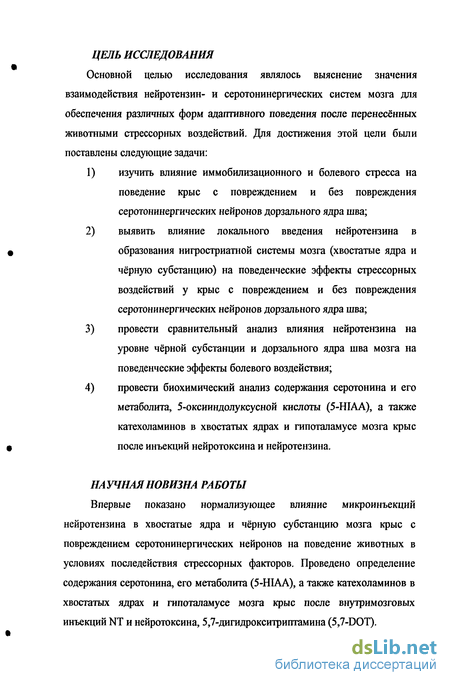 ЦЕЛЬ ИССЛЕДОВАНИЯ

Основной целью исследования являлось выяснение значения взаимодействия нейротензин- и серотонинергических систем мозга для обеспечения различных форм адаптивного поведения после перенесённых животными стрессорных воздействий. Для достижения этой цели были поставлены следующие задачи:

1) изучить влияние иммобилизационного и болевого стресса на поведение крыс с повреждением и без повреждения серотонинергических нейронов дорзального ядра шва;

2) выявить влияние локального введения нейротензина в образования нигростриатной системы мозга (хвостатые ядра и чёрную субстанцию) на поведенческие эффекты стрессорных воздействий у крыс с повреждением и без повреждения серотонинергических нейронов дорзального ядра шва;

3) провести сравнительный анализ влияния нейротензина на уровне чёрной субстанции и дорзального ядра шва мозга на поведенческие эффекты болевого воздействия;

4) провести биохимический анализ содержания серотонина и его метаболита, 5-оксииндолуксусной кислоты (5-HIAA), а также катехоламинов в хвостатых ядрах и гипоталамусе мозга крыс после инъекций нейротоксина и нейротензина.

НАУЧНАЯ НОВИЗНА РАБОТЫ

Впервые показано нормализующее влияние микроинъекций нейротензина в хвостатые ядра и чёрную субстанцию мозга крыс с повреждением серотонинергических нейронов на поведение животных в условиях последействия стрессорных факторов. Проведено определение содержания серотонина, его метаболита (5-HIAA), а также катехоламинов в хвостатых ядрах и гипоталамусе мозга крыс после внутримозговых инъекций NT и нейротоксина, 5,7-дигидрокситриптамина (5,7-DOT).

dsLib.net
библиотека диссертаций